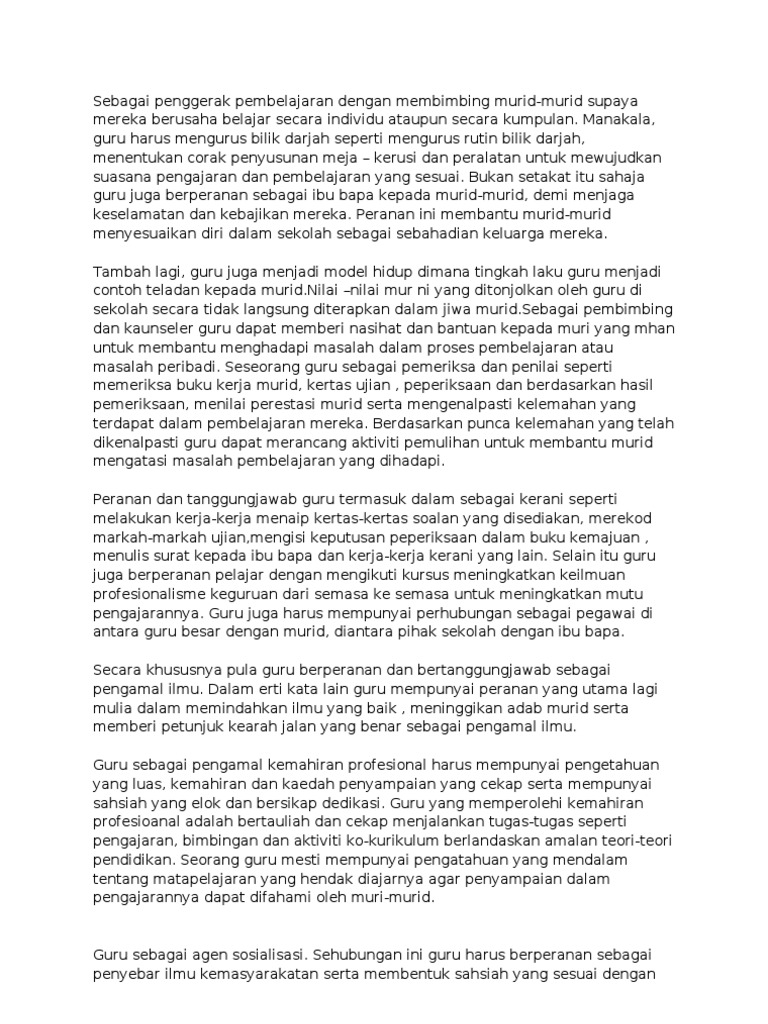 Sebagai penggerak pembelajaran dengan membimbing murid-murid supaya mereka berusaha belajar secara individu ataupun secara kumpulan. Manakala, guru harus mengurus bilik darjah seperti mengurus rutin bilik darjah, menentukan corak penyusunan meja – kerusi dan peralatan untuk mewujudkan suasana pengajaran dan pembelajaran yang sesuai. Bukan setakat itu sahaja guru juga berperanan sebagai ibu bapa kepada murid-murid, demi menjaga keselamatan dan kebajikan mereka. Peranan ini membantu murid-murid menyesuaikan diri dalam sekolah sebagai sebahadian keluarga mereka.

Tambah lagi, guru juga menjadi model hidup dimana tingkah laku guru menjadi contoh teladan kepada murid.Nilai –nilai mur ni yang ditonjolkan oleh guru di sekolah secara tidak langsung diterapkan dalam jiwa murid.Sebagai pembimbing dan kaunseler guru dapat memberi nasihat dan bantuan kepada muri yang mhan untuk membantu menghadapi masalah dalam proses pembelajaran atau masalah peribadi. Seseorang guru sebagai pemeriksa dan penilai seperti memeriksa buku kerja murid, kertas ujian , peperiksaan dan berdasarkan hasil pemeriksaan, menilai perestasi murid serta mengenalpasti kelemahan yang terdapat dalam pembelajaran mereka. Berdasarkan punca kelemahan yang telah dikenalpasti guru dapat merancang aktiviti pemulihan untuk membantu murid mengatasi masalah pembelajaran yang dihadapi.

Peranan dan tanggungjawab guru termasuk dalam sebagai kerani seperti melakukan kerja-kerja menaip kertas-kertas soalan yang disediakan, merekod markah-markah ujian,mengisi keputusan peperiksaan dalam buku kemajuan , menulis surat kepada ibu bapa dan kerja-kerja kerani yang lain. Selain itu guru juga berperanan pelajar dengan mengikuti kursus meningkatkan keilmuan profesionalisme keguruan dari semasa ke semasa untuk meningkatkan mutu pengajarannya. Guru juga harus mempunyai perhubungan sebagai pegawai di antara guru besar dengan murid, diantara pihak sekolah dengan ibu bapa.

Secara khususnya pula guru berperanan dan bertanggungjawab sebagai pengamal ilmu. Dalam erti kata lain guru mempunyai peranan yang utama lagi mulia dalam memindahkan ilmu yang baik , meninggikan adab murid serta memberi petunjuk kearah jalan yang benar sebagai pengamal ilmu.

Guru sebagai pengamal kemahiran profesional harus mempunyai pengetahuan yang luas, kemahiran dan kaedah penyampaian yang cekap serta mempunyai sahsiah yang elok dan bersikap dedikasi. Guru yang memperolehi kemahiran profesioanal adalah bertauliah dan cekap menjalankan tugas-tugas seperti pengajaran, bimbingan dan aktiviti ko-kurikulum berlandaskan amalan teori-teori pendidikan. Seorang guru mesti mempunyai pengatahuan yang mendalam tentang matapelajaran yang hendak diajarnya agar penyampaian dalam pengajarannya dapat difahami oleh muri-murid.

Guru sebagai agen sosialisasi. Sehubungan ini guru harus berperanan sebagai penyebar ilmu kemasyarakatan serta membentuk sahsiah yang sesuai dengan